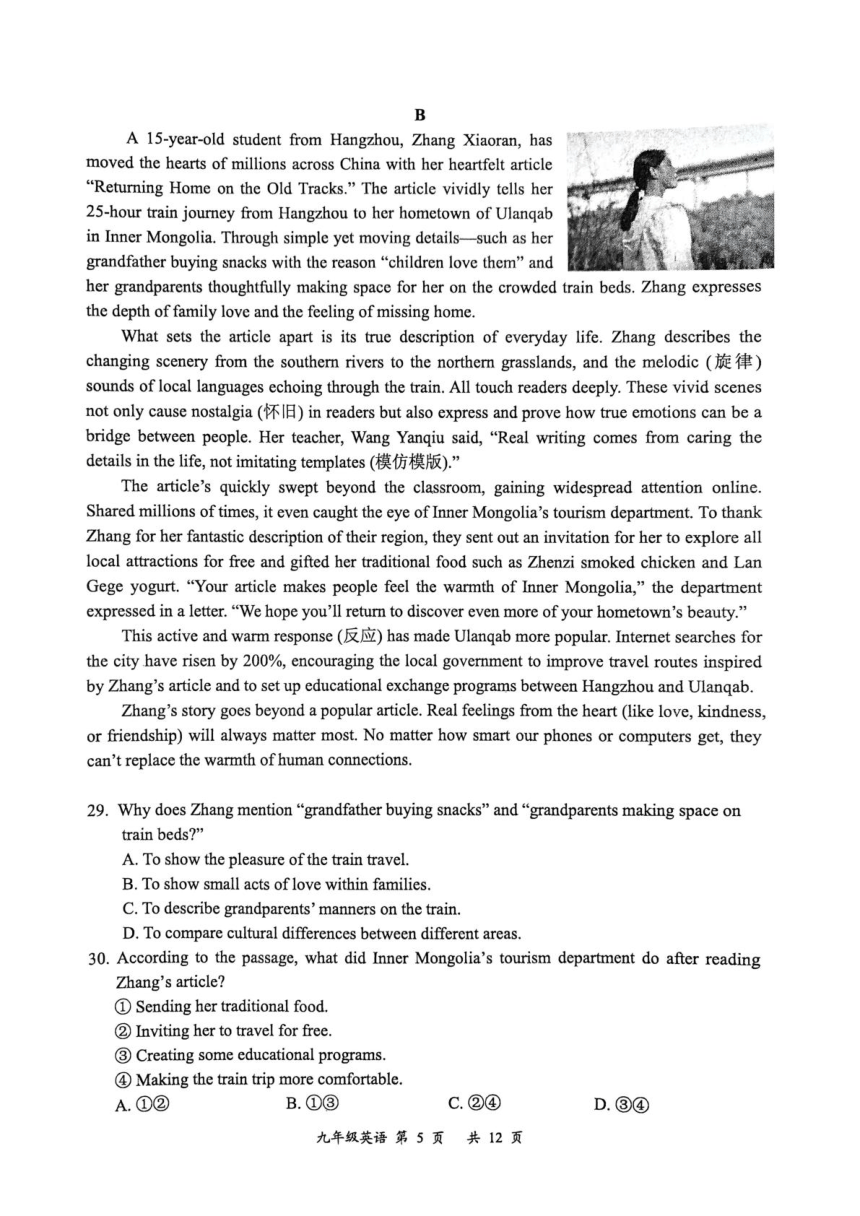 B

A 15-year-old student from Hangzhou, Zhang Xiaoran, has moved the hearts of millions across China with her heartfelt article "Returning Home on the Old Tracks." The article vividly tells her 25-hour train journey from Hangzhou to her hometown of Ulanqab in Inner Mongolia. Through simple yet moving details—such as her grandfather buying snacks with the reason "children love them" and her grandparents thoughtfully making space for her on the crowded train beds. Zhang expresses the depth of family love and the feeling of missing home.

What sets the article apart is its true description of everyday life. Zhang describes the changing scenery from the southern rivers to the northern grasslands, and the melodic (旋律) sounds of local languages echoing through the train. All touch readers deeply. These vivid scenes not only cause nostalgia (怀旧) in readers but also express and prove how true emotions can be a bridge between people. Her teacher, Wang Yanqiu said, "Real writing comes from caring the details in the life, not imitating templates (模仿模版)."

The article's quickly swept beyond the classroom, gaining widespread attention online. Shared millions of times, it even caught the eye of Inner Mongolia's tourism department. To thank Zhang for her fantastic description of their region, they sent out an invitation for her to explore all local attractions for free and gifted her traditional food such as Zhenzi smoked chicken and Lan Gege yogurt. "Your article makes people feel the warmth of Inner Mongolia," the department expressed in a letter. "We hope you'll return to discover even more of your hometown's beauty."

This active and warm response (反应) has made Ulanqab more popular. Internet searches for the city have risen by 200%, encouraging the local government to improve travel routes inspired by Zhang's article and to set up educational exchange programs between Hangzhou and Ulanqab.

Zhang's story goes beyond a popular article. Real feelings from the heart (like love, kindness, or friendship) will always matter most. No matter how smart our phones or computers get, they can't replace the warmth of human connections.

29. Why does Zhang mention "grandfather buying snacks" and "grandparents making space on train beds?"
A. To show the pleasure of the train travel.
B. To show small acts of love within families.
C. To describe grandparents' manners on the train.
D. To compare cultural differences between different areas.

30. According to the passage, what did Inner Mongolia's tourism department do after reading Zhang's article?
① Sending her traditional food.
② Inviting her to travel for free.
③ Creating some educational programs.
④ Making the train trip more comfortable.
A. ①②　B. ①③　C. ②④　D. ③④

九年级英语 第 5 页 共 12 页